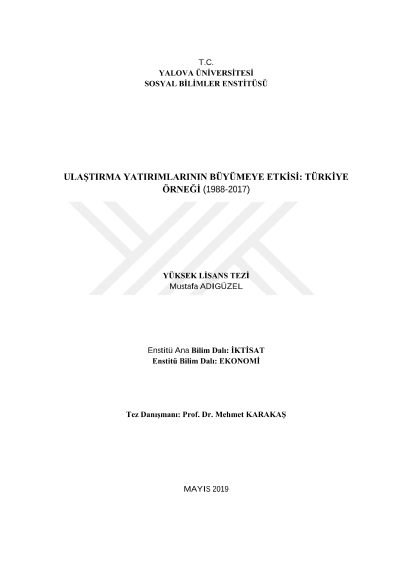 T.C.
YALOVA ÜNİVERSİTESİ
SOSYAL BİLİMLER ENSTİTÜSÜ

ULAŞTIRMA YATIRIMLARININ BÜYÜMEYE ETKİSİ: TÜRKİYE ÖRNEĞİ (1988-2017)

YÜKSEK LİSANS TEZİ
Mustafa ADIGÜZEL

Enstitü Ana Bilim Dalı: İKTİSAT
Enstitü Bilim Dalı: EKONOMİ

Tez Danışmanı: Prof. Dr. Mehmet KARAKAŞ

MAYIS 2019